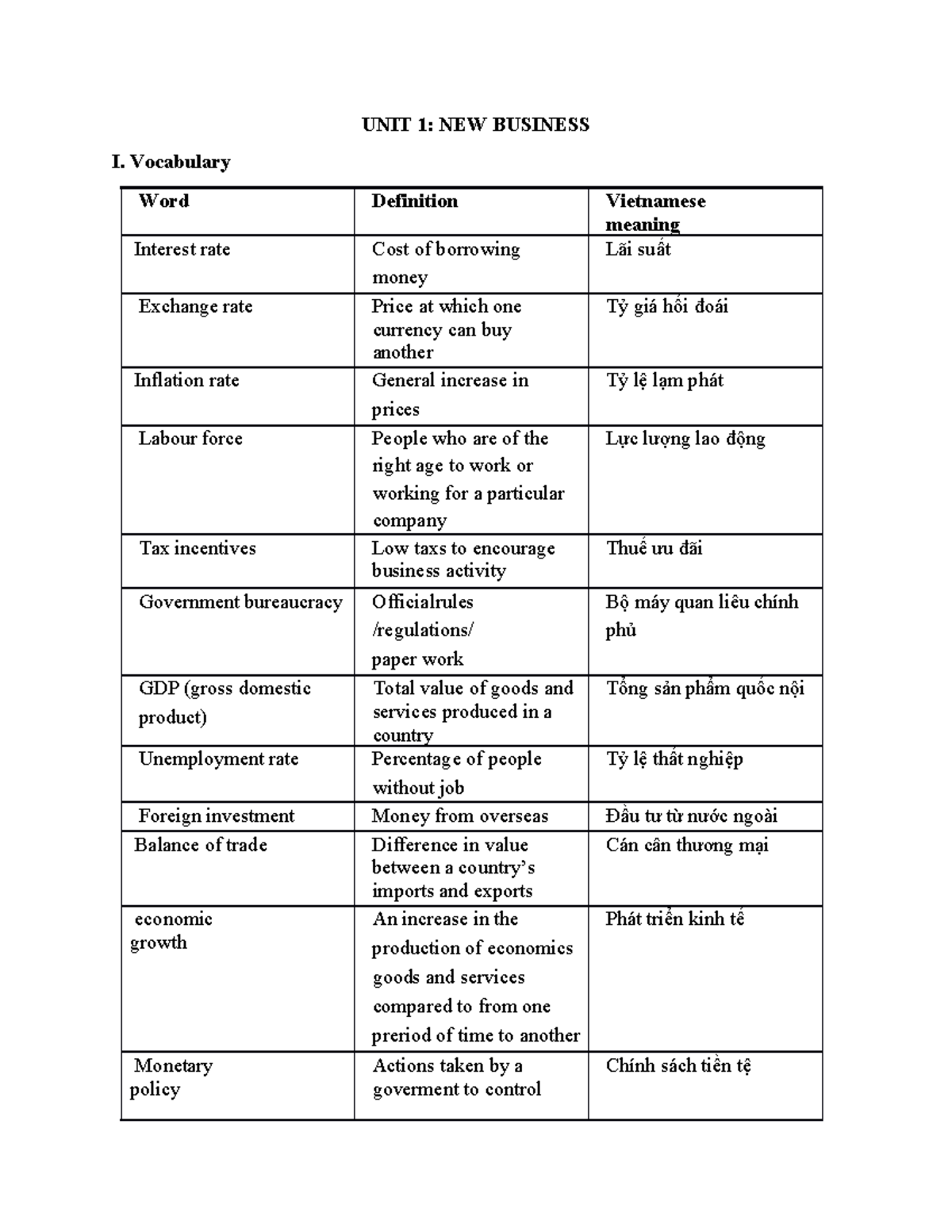 UNIT 1: NEW BUSINESS

I. Vocabulary

| Word | Definition | Vietnamese meaning |
|---|---|---|
| Interest rate | Cost of borrowing money | Lãi suất |
| Exchange rate | Price at which one currency can buy another | Tỷ giá hối đoái |
| Inflation rate | General increase in prices | Tỷ lệ lạm phát |
| Labour force | People who are of the right age to work or working for a particular company | Lực lượng lao động |
| Tax incentives | Low taxs to encourage business activity | Thuế ưu đãi |
| Government bureaucracy | Officialrules /regulations/ paper work | Bộ máy quan liêu chính phủ |
| GDP (gross domestic product) | Total value of goods and services produced in a country | Tổng sản phẩm quốc nội |
| Unemployment rate | Percentage of people without job | Tỷ lệ thất nghiệp |
| Foreign investment | Money from overseas | Đầu tư từ nước ngoài |
| Balance of trade | Difference in value between a country's imports and exports | Cán cân thương mại |
| economic growth | An increase in the production of economics goods and services compared to from one preriod of time to another | Phát triển kinh tế |
| Monetary policy | Actions taken by a goverment to control | Chính sách tiền tệ |